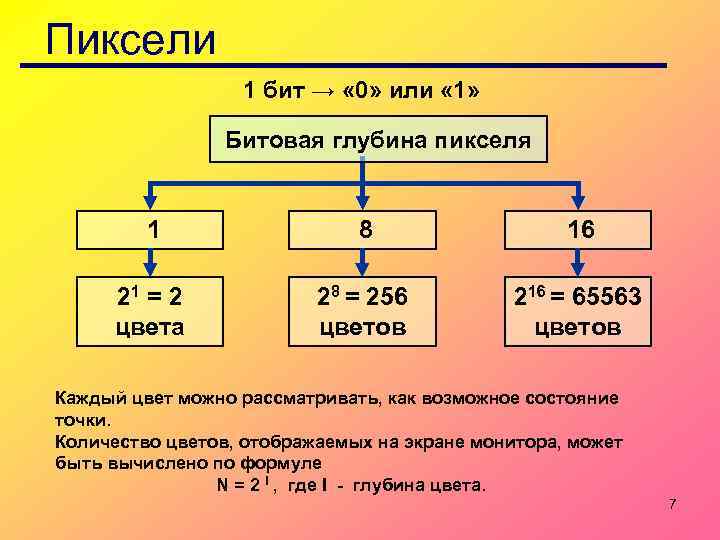 Пиксели

1 бит → «0» или «1»

Битовая глубина пикселя

1

8

16

$2^1 = 2$ цвета

$2^8 = 256$ цветов

$2^{16} = 65563$ цветов

Каждый цвет можно рассматривать, как возможное состояние точки.

Количество цветов, отображаемых на экране монитора, может быть вычислено по формуле

$N = 2^I$, где I - глубина цвета.

7